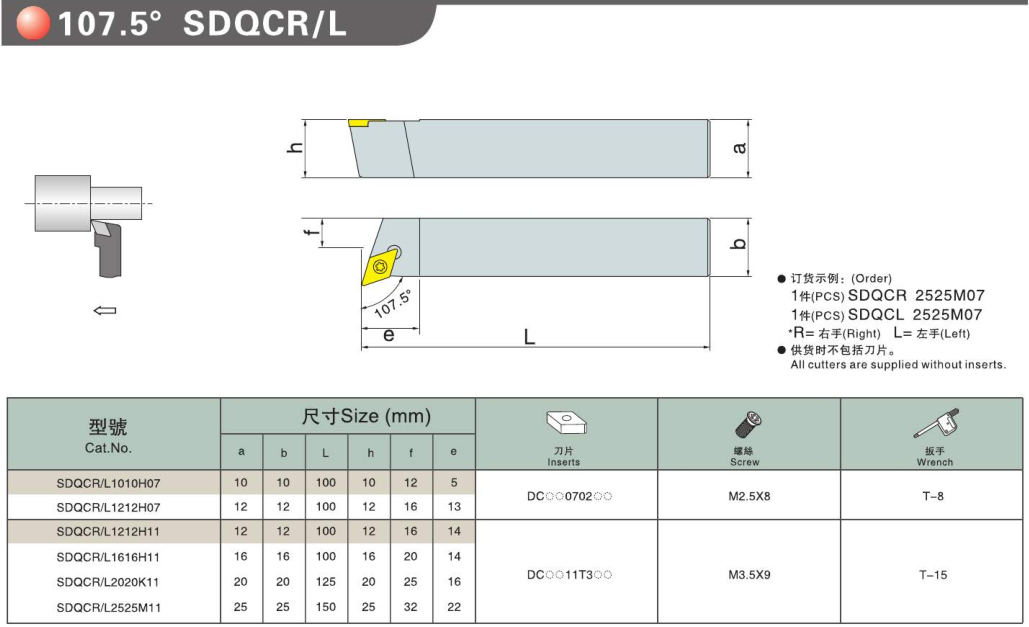 107.5° SDQCR/L

h a f b 107.5° e L

● 订货示例：(Order)
1件(PCS) SDQCR 2525M07
1件(PCS) SDQCL 2525M07
*R= 右手(Right) L= 左手(Left)
● 供货时不包括刀片。
All cutters are supplied without inserts.

| 型號 Cat.No. | 尺寸Size (mm) a | b | L | h | f | e | 刀片 Inserts | 螺絲 Screw | 扳手 Wrench |
|---|---|---|---|---|---|---|---|---|---|
| SDQCR/L1010H07 | 10 | 10 | 100 | 10 | 12 | 5 | DC○○0702○○ | M2.5X8 | T-8 |
| SDQCR/L1212H07 | 12 | 12 | 100 | 12 | 16 | 13 | | | |
| SDQCR/L1212H11 | 12 | 12 | 100 | 12 | 16 | 14 | DC○○11T3○○ | M3.5X9 | T-15 |
| SDQCR/L1616H11 | 16 | 16 | 100 | 16 | 20 | 14 | | | |
| SDQCR/L2020K11 | 20 | 20 | 125 | 20 | 25 | 16 | | | |
| SDQCR/L2525M11 | 25 | 25 | 150 | 25 | 32 | 22 | | | |